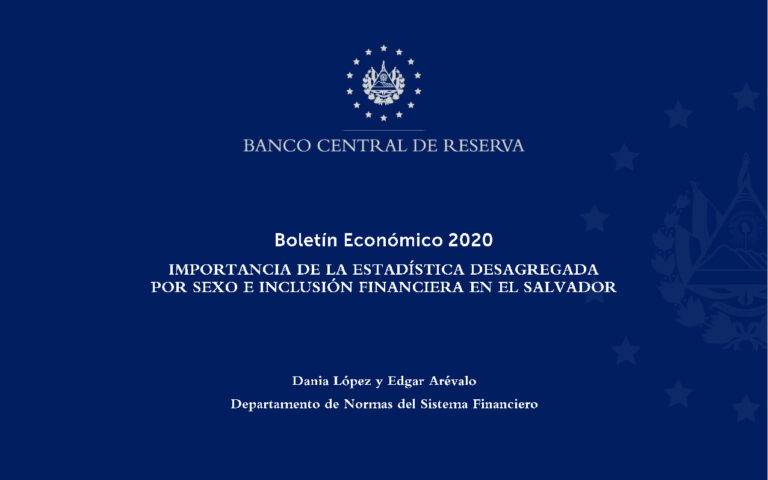 BANCO CENTRAL DE RESERVA

Boletín Económico 2020

IMPORTANCIA DE LA ESTADÍSTICA DESAGREGADA POR SEXO E INCLUSIÓN FINANCIERA EN EL SALVADOR

Dania López y Edgar Arévalo

Departamento de Normas del Sistema Financiero